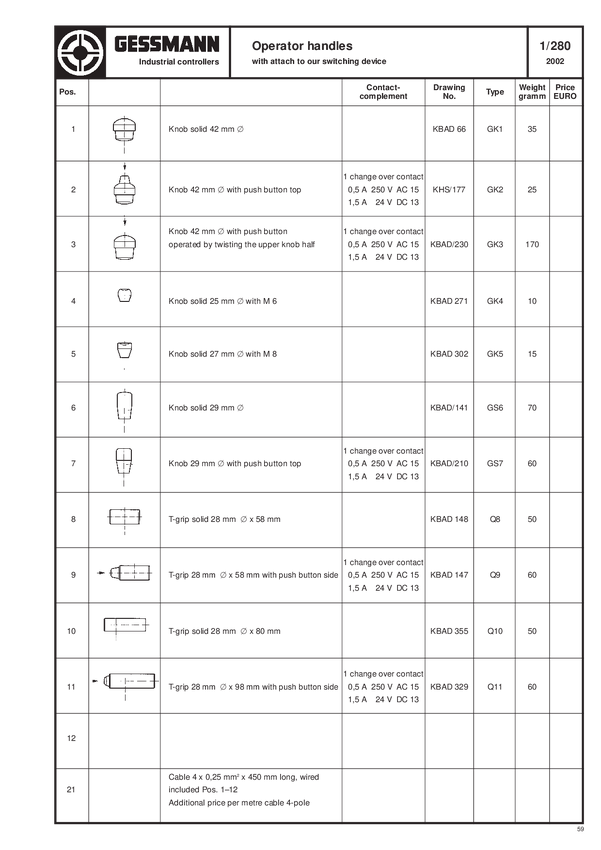 GESSMANN
Industrial controllers

Operator handles
with attach to our switching device

1/280
2002

| Pos. | | | Contact-complement | Drawing No. | Type | Weight gramm | Price EURO |
|---|---|---|---|---|---|---|---|
| 1 | | Knob solid 42 mm ∅ | | KBAD 66 | GK1 | 35 | |
| 2 | | Knob 42 mm ∅ with push button top | 1 change over contact 0,5 A 250 V AC 15 1,5 A 24 V DC 13 | KHS/177 | GK2 | 25 | |
| 3 | | Knob 42 mm ∅ with push button operated by twisting the upper knob half | 1 change over contact 0,5 A 250 V AC 15 1,5 A 24 V DC 13 | KBAD/230 | GK3 | 170 | |
| 4 | | Knob solid 25 mm ∅ with M 6 | | KBAD 271 | GK4 | 10 | |
| 5 | | Knob solid 27 mm ∅ with M 8 | | KBAD 302 | GK5 | 15 | |
| 6 | | Knob solid 29 mm ∅ | | KBAD/141 | GS6 | 70 | |
| 7 | | Knob 29 mm ∅ with push button top | 1 change over contact 0,5 A 250 V AC 15 1,5 A 24 V DC 13 | KBAD/210 | GS7 | 60 | |
| 8 | | T-grip solid 28 mm ∅ x 58 mm | | KBAD 148 | Q8 | 50 | |
| 9 | | T-grip 28 mm ∅ x 58 mm with push button side | 1 change over contact 0,5 A 250 V AC 15 1,5 A 24 V DC 13 | KBAD 147 | Q9 | 60 | |
| 10 | | T-grip solid 28 mm ∅ x 80 mm | | KBAD 355 | Q10 | 50 | |
| 11 | | T-grip 28 mm ∅ x 98 mm with push button side | 1 change over contact 0,5 A 250 V AC 15 1,5 A 24 V DC 13 | KBAD 329 | Q11 | 60 | |
| 12 | | | | | | | |
| 21 | | Cable 4 x 0,25 mm² x 450 mm long, wired included Pos. 1–12 Additional price per metre cable 4-pole | | | | | |

59